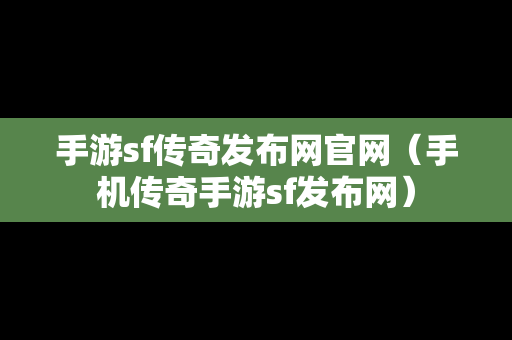 手游sf传奇发布网官网（手机传奇手游sf发布网）